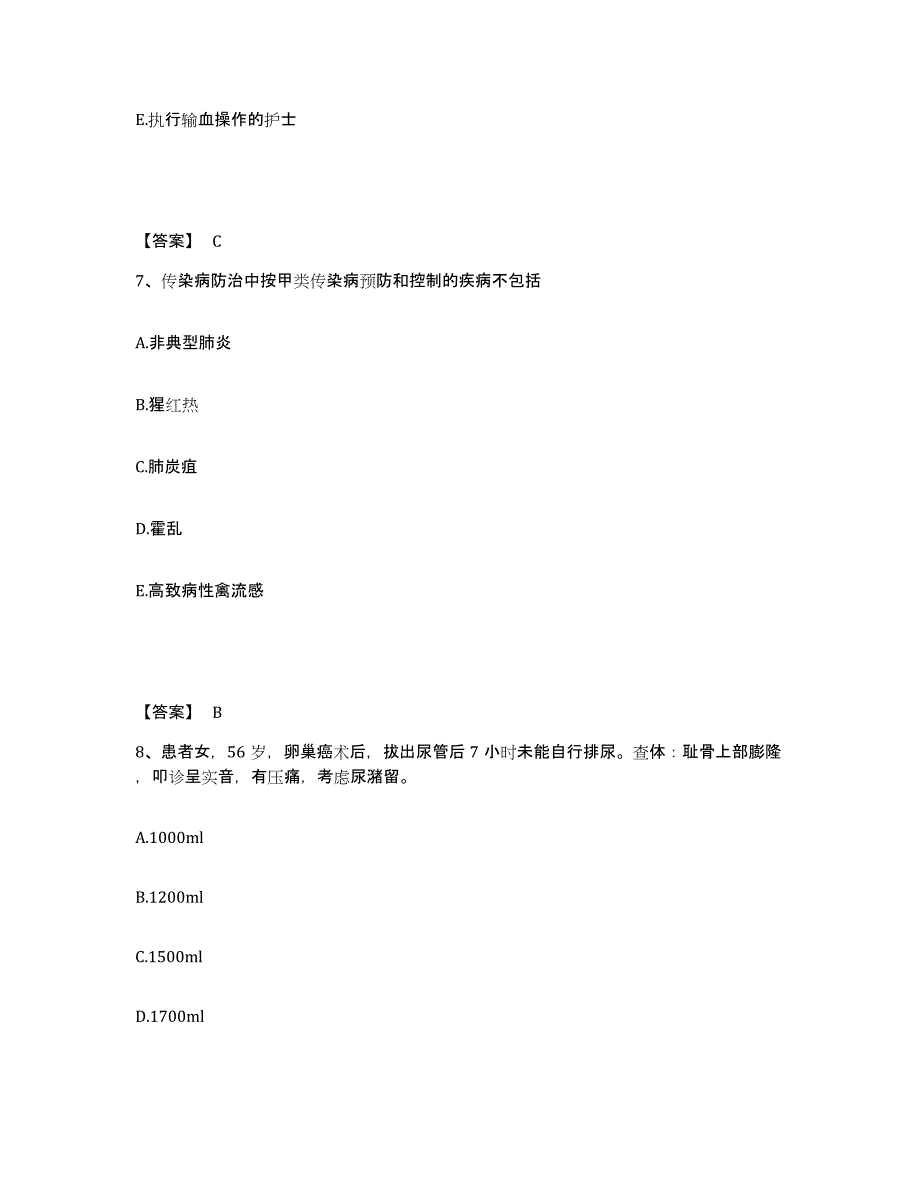 E.执行输血操作的护士

【答案】 C

7、传染病防治中按甲类传染病预防和控制的疾病不包括

A.非典型肺炎

B.猩红热

C.肺炭疽

D.霍乱

E.高致病性禽流感

【答案】 B

8、患者女，56 岁，卵巢癌术后，拔出尿管后 7 小时未能自行排尿。查体：耻骨上部膨隆，叩诊呈实音，有压痛，考虑尿潴留。

A.1000ml

B.1200ml

C.1500ml

D.1700ml